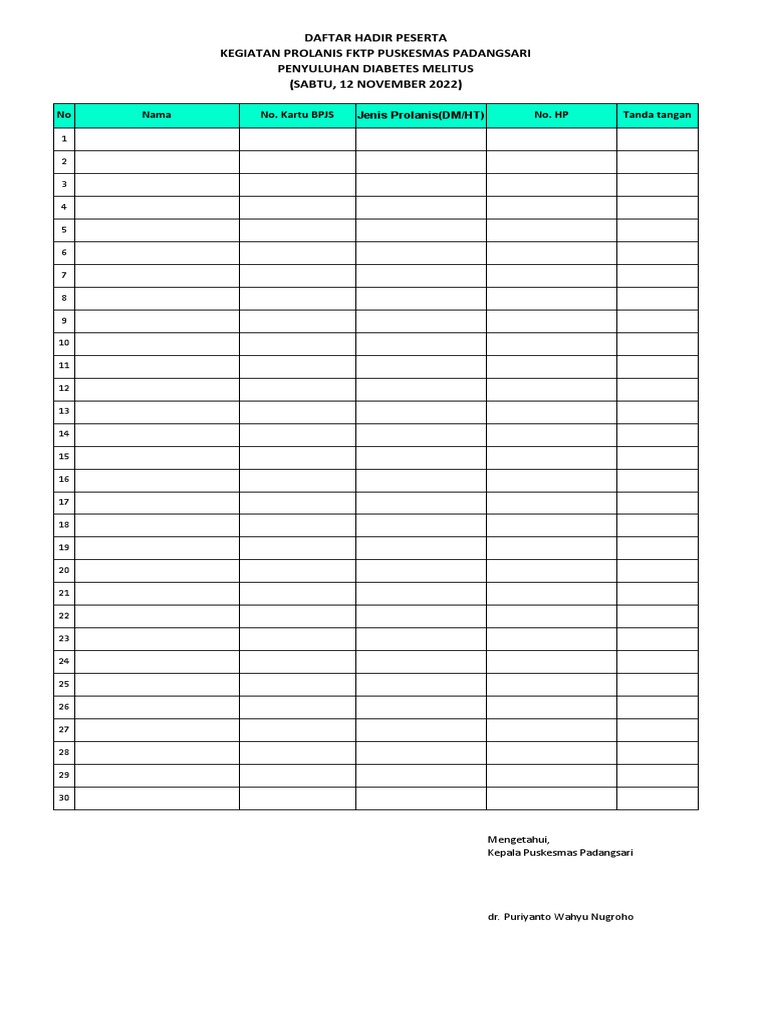 DAFTAR HADIR PESERTA
KEGIATAN PROLANIS FKTP PUSKESMAS PADANGSARI
PENYULUHAN DIABETES MELITUS
(SABTU, 12 NOVEMBER 2022)

| No | Nama | No. Kartu BPJS | Jenis Prolanis(DM/HT) | No. HP | Tanda tangan |
|---|---|---|---|---|---|
| 1 | | | | | |
| 2 | | | | | |
| 3 | | | | | |
| 4 | | | | | |
| 5 | | | | | |
| 6 | | | | | |
| 7 | | | | | |
| 8 | | | | | |
| 9 | | | | | |
| 10 | | | | | |
| 11 | | | | | |
| 12 | | | | | |
| 13 | | | | | |
| 14 | | | | | |
| 15 | | | | | |
| 16 | | | | | |
| 17 | | | | | |
| 18 | | | | | |
| 19 | | | | | |
| 20 | | | | | |
| 21 | | | | | |
| 22 | | | | | |
| 23 | | | | | |
| 24 | | | | | |
| 25 | | | | | |
| 26 | | | | | |
| 27 | | | | | |
| 28 | | | | | |
| 29 | | | | | |
| 30 | | | | | |

Mengetahui,
Kepala Puskesmas Padangsari

dr. Puriyanto Wahyu Nugroho